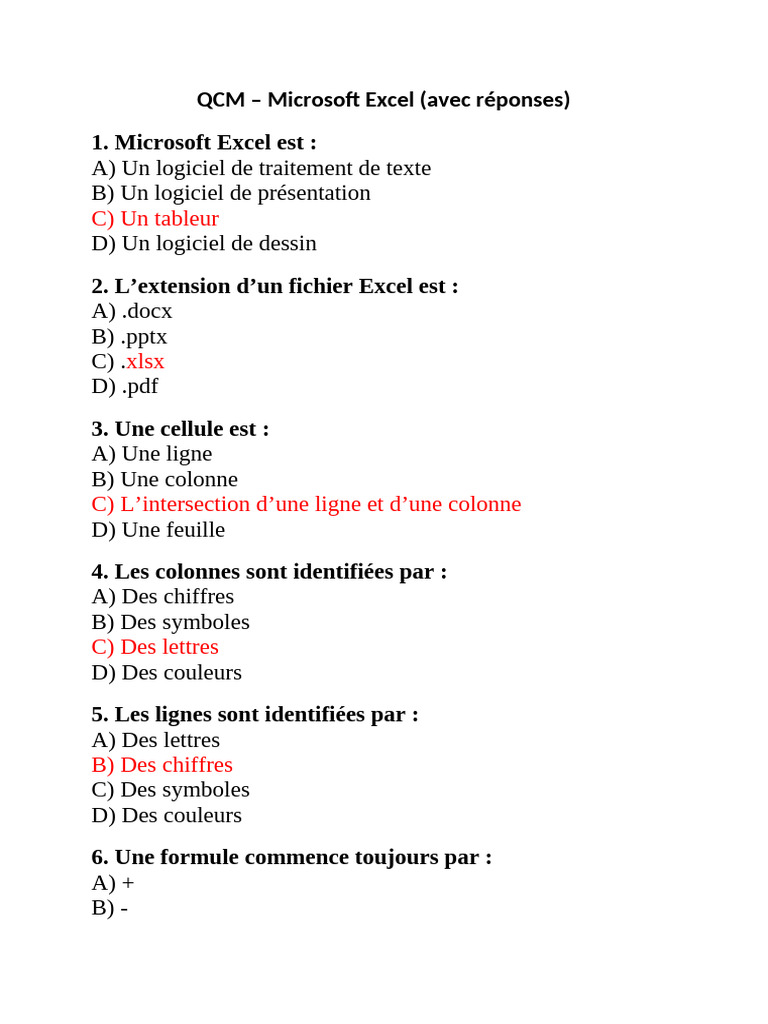 QCM – Microsoft Excel (avec réponses)

1. Microsoft Excel est :
A) Un logiciel de traitement de texte
B) Un logiciel de présentation
C) Un tableur
D) Un logiciel de dessin

2. L’extension d’un fichier Excel est :
A) .docx
B) .pptx
C) .xlsx
D) .pdf

3. Une cellule est :
A) Une ligne
B) Une colonne
C) L’intersection d’une ligne et d’une colonne
D) Une feuille

4. Les colonnes sont identifiées par :
A) Des chiffres
B) Des symboles
C) Des lettres
D) Des couleurs

5. Les lignes sont identifiées par :
A) Des lettres
B) Des chiffres
C) Des symboles
D) Des couleurs

6. Une formule commence toujours par :
A) +
B) -